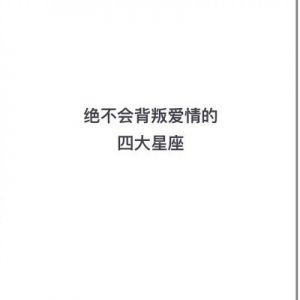 绝不会背叛爱情的
四大星座